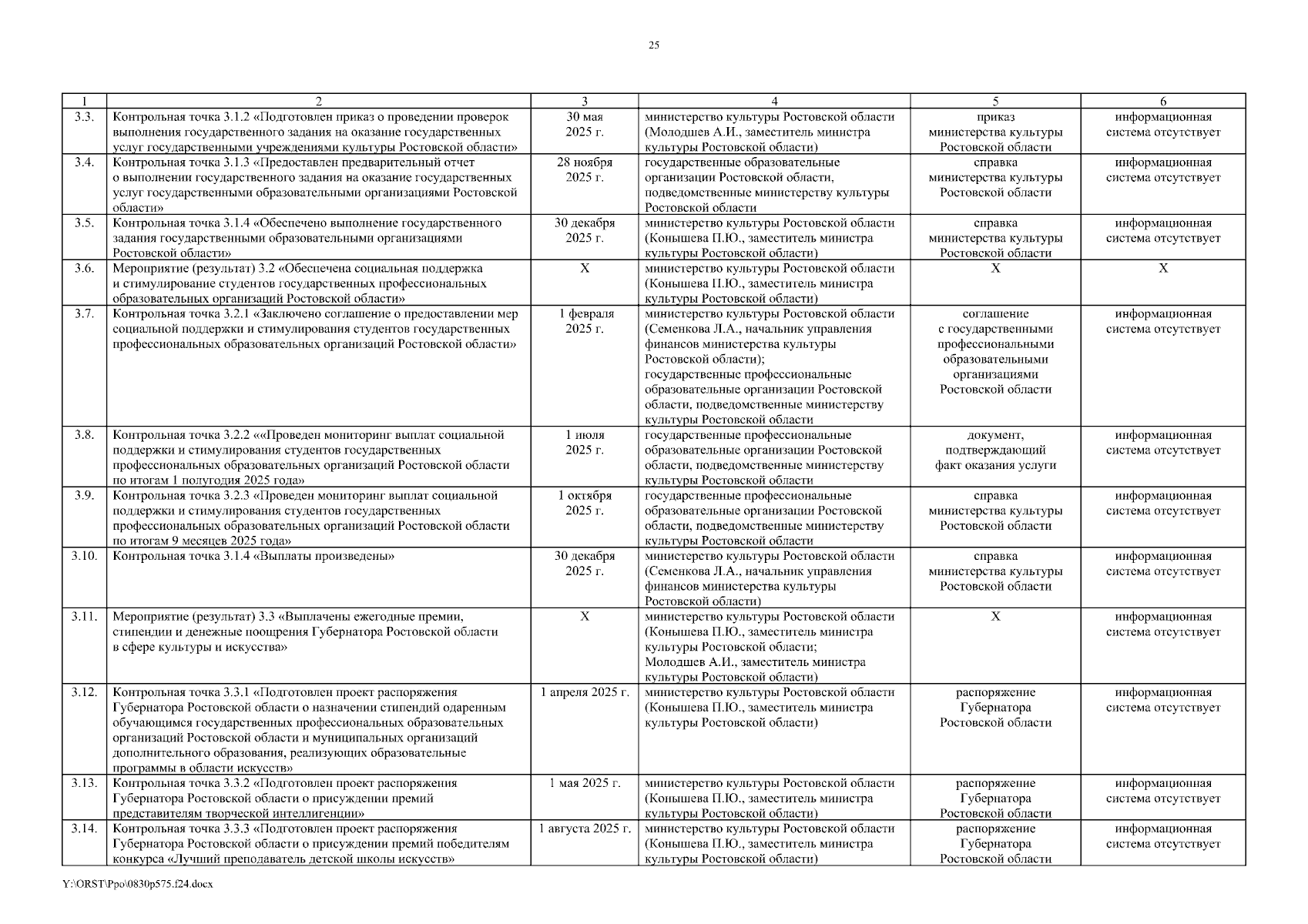 25

| 1 | 2 | 3 | 4 | 5 | 6 |
|---|---|---|---|---|---|
| 3.3. | Контрольная точка 3.1.2 «Подготовлен приказ о проведении проверок выполнения государственного задания на оказание государственных услуг государственными учреждениями культуры Ростовской области» | 30 мая 2025 г. | министерство культуры Ростовской области (Молодшев А.И., заместитель министра культуры Ростовской области) | приказ министерства культуры Ростовской области | информационная система отсутствует |
| 3.4. | Контрольная точка 3.1.3 «Предоставлен предварительный отчет о выполнении государственного задания на оказание государственных услуг государственными образовательными организациями Ростовской области» | 28 ноября 2025 г. | государственные образовательные организации Ростовской области, подведомственные министерству культуры Ростовской области | справка министерства культуры Ростовской области | информационная система отсутствует |
| 3.5. | Контрольная точка 3.1.4 «Обеспечено выполнение государственного задания государственными образовательными организациями Ростовской области» | 30 декабря 2025 г. | министерство культуры Ростовской области (Конышева П.Ю., заместитель министра культуры Ростовской области) | справка министерства культуры Ростовской области | информационная система отсутствует |
| 3.6. | Мероприятие (результат) 3.2 «Обеспечена социальная поддержка и стимулирование студентов государственных профессиональных образовательных организаций Ростовской области» | X | министерство культуры Ростовской области (Конышева П.Ю., заместитель министра культуры Ростовской области) | X | X |
| 3.7. | Контрольная точка 3.2.1 «Заключено соглашение о предоставлении мер социальной поддержки и стимулирования студентов государственных профессиональных образовательных организаций Ростовской области» | 1 февраля 2025 г. | министерство культуры Ростовской области (Семенкова Л.А., начальник управления финансов министерства культуры Ростовской области); государственные профессиональные образовательные организации Ростовской области, подведомственные министерству культуры Ростовской области | соглашение с государственными профессиональными образовательными организациями Ростовской области | информационная система отсутствует |
| 3.8. | Контрольная точка 3.2.2 ««Проведен мониторинг выплат социальной поддержки и стимулирования студентов государственных профессиональных образовательных организаций Ростовской области по итогам 1 полугодия 2025 года» | 1 июля 2025 г. | государственные профессиональные образовательные организации Ростовской области, подведомственные министерству культуры Ростовской области | документ, подтверждающий факт оказания услуги | информационная система отсутствует |
| 3.9. | Контрольная точка 3.2.3 «Проведен мониторинг выплат социальной поддержки и стимулирования студентов государственных профессиональных образовательных организаций Ростовской области по итогам 9 месяцев 2025 года» | 1 октября 2025 г. | государственные профессиональные образовательные организации Ростовской области, подведомственные министерству культуры Ростовской области | справка министерства культуры Ростовской области | информационная система отсутствует |
| 3.10. | Контрольная точка 3.1.4 «Выплаты произведены» | 30 декабря 2025 г. | министерство культуры Ростовской области (Семенкова Л.А., начальник управления финансов министерства культуры Ростовской области) | справка министерства культуры Ростовской области | информационная система отсутствует |
| 3.11. | Мероприятие (результат) 3.3 «Выплачены ежегодные премии, стипендии и денежные поощрения Губернатора Ростовской области в сфере культуры и искусства» | X | министерство культуры Ростовской области (Конышева П.Ю., заместитель министра культуры Ростовской области; Молодшев А.И., заместитель министра культуры Ростовской области) | X | информационная система отсутствует |
| 3.12. | Контрольная точка 3.3.1 «Подготовлен проект распоряжения Губернатора Ростовской области о назначении стипендий одаренным обучающимся государственных профессиональных образовательных организаций Ростовской области и муниципальных организаций дополнительного образования, реализующих образовательные программы в области искусств» | 1 апреля 2025 г. | министерство культуры Ростовской области (Конышева П.Ю., заместитель министра культуры Ростовской области) | распоряжение Губернатора Ростовской области | информационная система отсутствует |
| 3.13. | Контрольная точка 3.3.2 «Подготовлен проект распоряжения Губернатора Ростовской области о присуждении премий представителям творческой интеллигенции» | 1 мая 2025 г. | министерство культуры Ростовской области (Конышева П.Ю., заместитель министра культуры Ростовской области) | распоряжение Губернатора Ростовской области | информационная система отсутствует |
| 3.14. | Контрольная точка 3.3.3 «Подготовлен проект распоряжения Губернатора Ростовской области о присуждении премий победителям конкурса «Лучший преподаватель детской школы искусств» | 1 августа 2025 г. | министерство культуры Ростовской области (Конышева П.Ю., заместитель министра культуры Ростовской области) | распоряжение Губернатора Ростовской области | информационная система отсутствует |

Y:\ORST\Ppo\0830p575.f24.docx